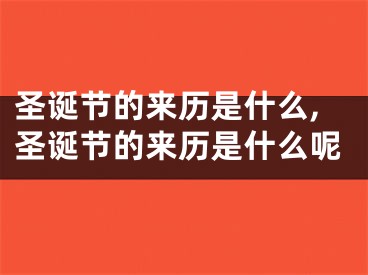 圣诞节的来历是什么，
圣诞节的来历是什么呢